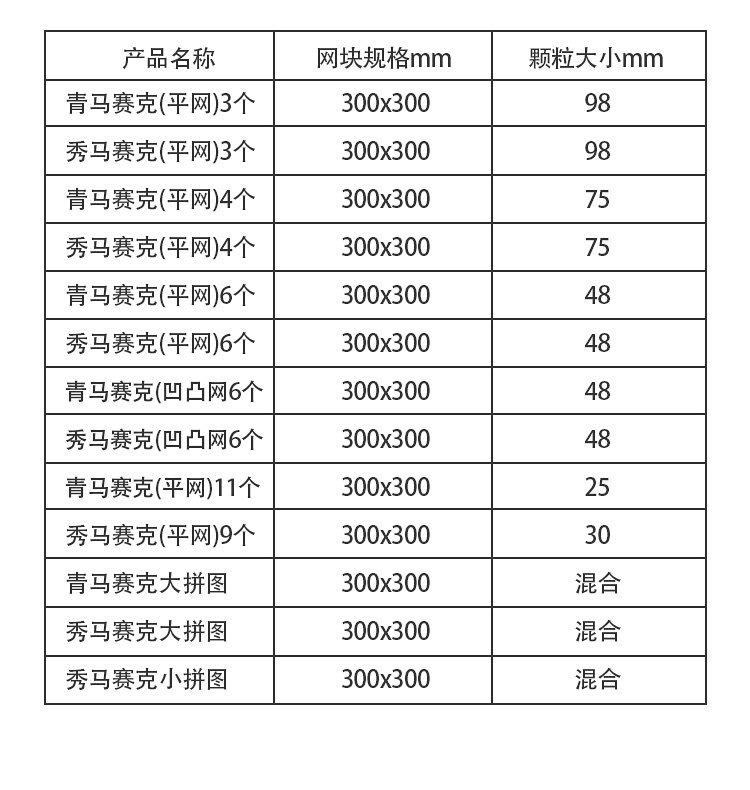 | 产品名称 | 网块规格mm | 颗粒大小mm |
|---|---|---|
| 青马赛克(平网)3个 | 300x300 | 98 |
| 秀马赛克(平网)3个 | 300x300 | 98 |
| 青马赛克(平网)4个 | 300x300 | 75 |
| 秀马赛克(平网)4个 | 300x300 | 75 |
| 青马赛克(平网)6个 | 300x300 | 48 |
| 秀马赛克(平网)6个 | 300x300 | 48 |
| 青马赛克(凹凸网6个 | 300x300 | 48 |
| 秀马赛克(凹凸网6个 | 300x300 | 48 |
| 青马赛克(平网)11个 | 300x300 | 25 |
| 秀马赛克(平网)9个 | 300x300 | 30 |
| 青马赛克大拼图 | 300x300 | 混合 |
| 秀马赛克大拼图 | 300x300 | 混合 |
| 秀马赛克小拼图 | 300x300 | 混合 |